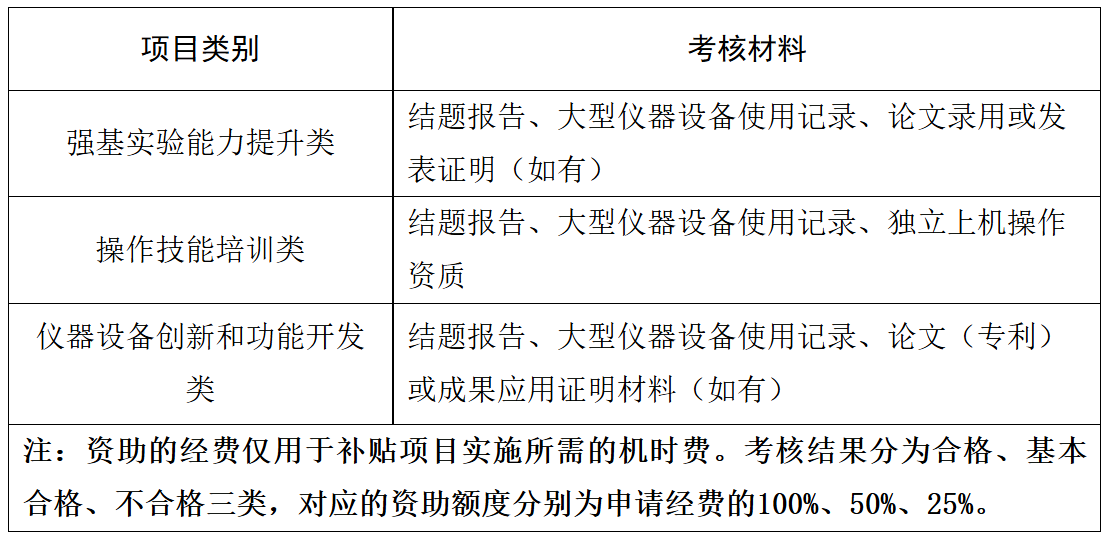 | 项目类别 | 考核材料 |
|---|---|
| 强基实验能力提升类 | 结题报告、大型仪器设备使用记录、论文录用或发表证明（如有） |
| 操作技能培训类 | 结题报告、大型仪器设备使用记录、独立上机操作资质 |
| 仪器设备创新和功能开发类 | 结题报告、大型仪器设备使用记录、论文（专利）或成果应用证明材料（如有） |
| 注：资助的经费仅用于补贴项目实施所需的机时费。考核结果分为合格、基本合格、不合格三类，对应的资助额度分别为申请经费的100%、50%、25%。 | |